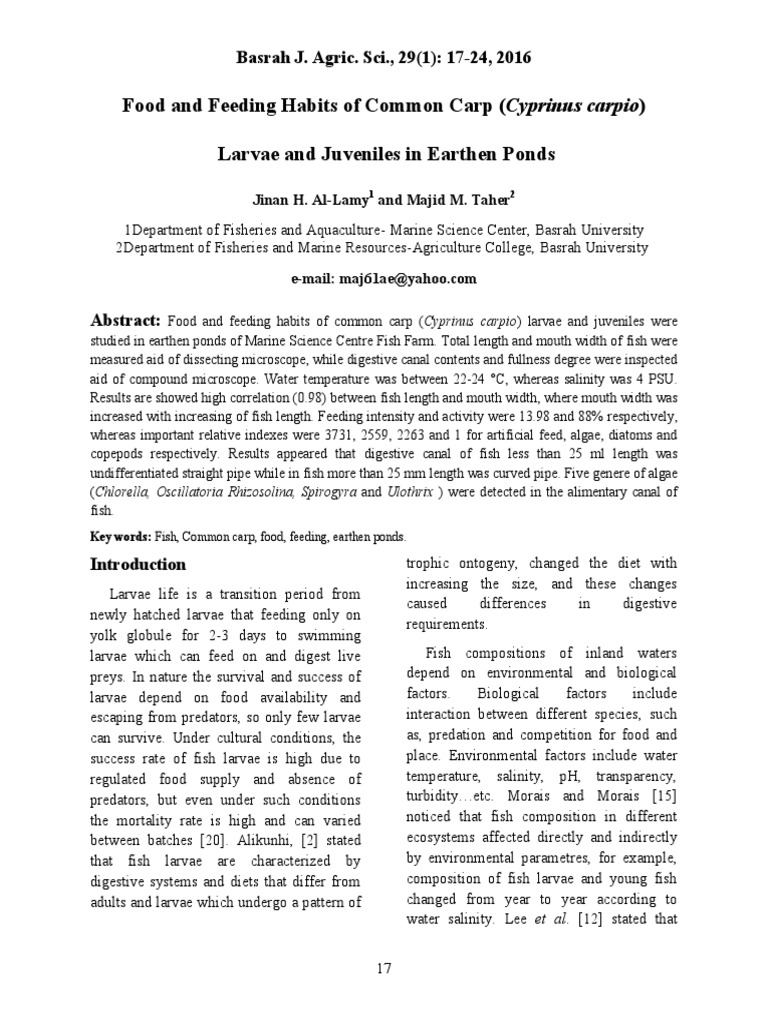 Basrah J. Agric. Sci., 29(1): 17-24, 2016

Food and Feeding Habits of Common Carp (Cyprinus carpio)

Larvae and Juveniles in Earthen Ponds

Jinan H. Al-Lamy$^1$ and Majid M. Taher$^2$

1Department of Fisheries and Aquaculture- Marine Science Center, Basrah University
2Department of Fisheries and Marine Resources-Agriculture College, Basrah University

e-mail: maj61ae@yahoo.com

Abstract: Food and feeding habits of common carp (Cyprinus carpio) larvae and juveniles were studied in earthen ponds of Marine Science Centre Fish Farm. Total length and mouth width of fish were measured aid of dissecting microscope, while digestive canal contents and fullness degree were inspected aid of compound microscope. Water temperature was between 22-24 °C, whereas salinity was 4 PSU. Results are showed high correlation (0.98) between fish length and mouth width, where mouth width was increased with increasing of fish length. Feeding intensity and activity were 13.98 and 88% respectively, whereas important relative indexes were 3731, 2559, 2263 and 1 for artificial feed, algae, diatoms and copepods respectively. Results appeared that digestive canal of fish less than 25 ml length was undifferentiated straight pipe while in fish more than 25 mm length was curved pipe. Five genere of algae (Chlorella, Oscillatoria Rhizosolina, Spirogyra and Ulothrix ) were detected in the alimentary canal of fish.

Key words: Fish, Common carp, food, feeding, earthen ponds.

Introduction

Larvae life is a transition period from newly hatched larvae that feeding only on yolk globule for 2-3 days to swimming larvae which can feed on and digest live preys. In nature the survival and success of larvae depend on food availability and escaping from predators, so only few larvae can survive. Under cultural conditions, the success rate of fish larvae is high due to regulated food supply and absence of predators, but even under such conditions the mortality rate is high and can varied between batches [20]. Alikunhi, [2] stated that fish larvae are characterized by digestive systems and diets that differ from adults and larvae which undergo a pattern of trophic ontogeny, changed the diet with increasing the size, and these changes caused differences in digestive requirements.

Fish compositions of inland waters depend on environmental and biological factors. Biological factors include interaction between different species, such as, predation and competition for food and place. Environmental factors include water temperature, salinity, pH, transparency, turbidity…etc. Morais and Morais [15] noticed that fish composition in different ecosystems affected directly and indirectly by environmental parametres, for example, composition of fish larvae and young fish changed from year to year according to water salinity. Lee et al. [12] stated that

17